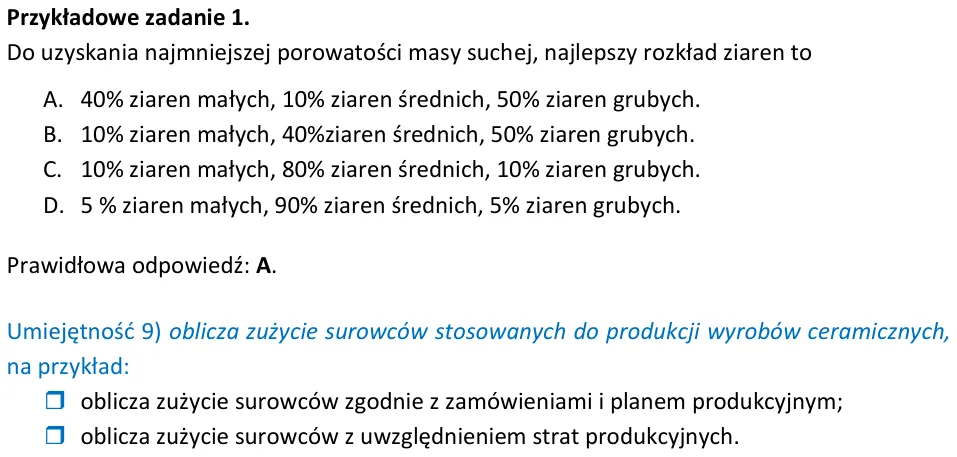 Przykładowe zadanie 1.
Do uzyskania najmniejszej porowatości masy suchej, najlepszy rozkład ziaren to

A. 40% ziaren małych, 10% ziaren średnich, 50% ziaren grubych.
B. 10% ziaren małych, 40%ziaren średnich, 50% ziaren grubych.
C. 10% ziaren małych, 80% ziaren średnich, 10% ziaren grubych.
D. 5 % ziaren małych, 90% ziaren średnich, 5% ziaren grubych.

Prawidłowa odpowiedź: A.

Umiejętność 9) oblicza zużycie surowców stosowanych do produkcji wyrobów ceramicznych, na przykład:
☐ oblicza zużycie surowców zgodnie z zamówieniami i planem produkcyjnym;
☐ oblicza zużycie surowców z uwzględnieniem strat produkcyjnych.